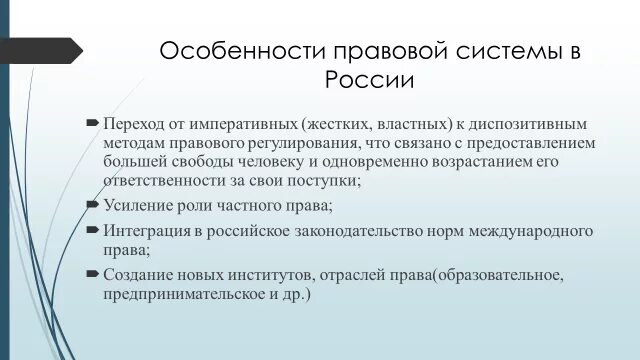 Особенности правовой системы в России

Переход от императивных (жестких, властных) к диспозитивным методам правового регулирования, что связано с предоставлением большей свободы человеку и одновременно возрастанием его ответственности за свои поступки;

Усиление роли частного права;

Интеграция в российское законодательство норм международного права;

Создание новых институтов, отраслей права(образовательное, предпринимательское и др.)